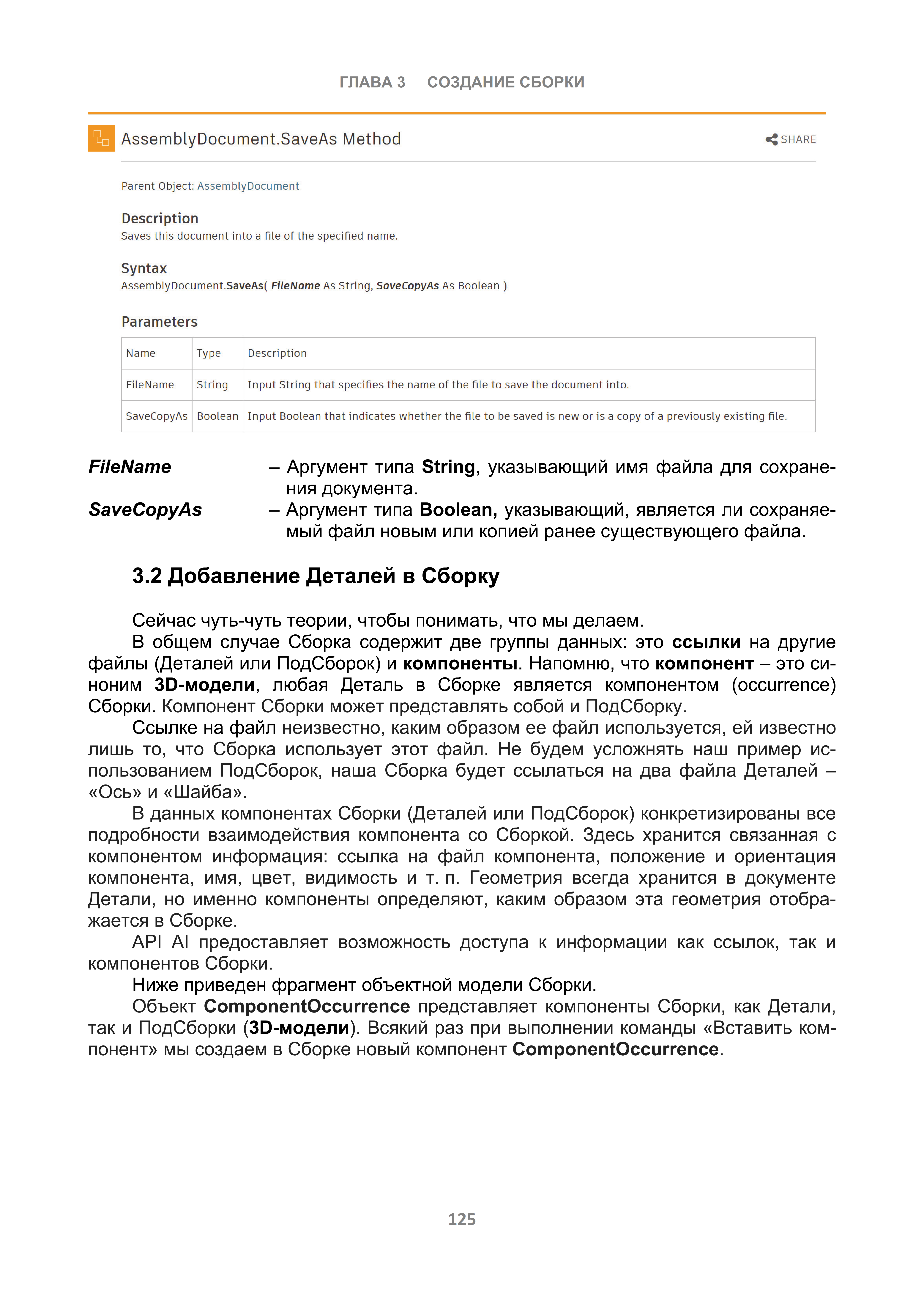 ГЛАВА 3 СОЗДАНИЕ СБОРКИ

AssemblyDocument.SaveAs Method

SHARE

Parent Object: AssemblyDocument

Description
Saves this document into a file of the specified name.

Syntax
AssemblyDocument.SaveAs( FileName As String, SaveCopyAs As Boolean )

Parameters

| Name | Type | Description |
|---|---|---|
| FileName | String | Input String that specifies the name of the file to save the document into. |
| SaveCopyAs | Boolean | Input Boolean that indicates whether the file to be saved is new or is a copy of a previously existing file. |

FileName – Аргумент типа String, указывающий имя файла для сохранения документа.
SaveCopyAs – Аргумент типа Boolean, указывающий, является ли сохраняемый файл новым или копией ранее существующего файла.

3.2 Добавление Деталей в Сборку

Сейчас чуть-чуть теории, чтобы понимать, что мы делаем.
В общем случае Сборка содержит две группы данных: это ссылки на другие файлы (Деталей или ПодСборок) и компоненты. Напомню, что компонент – это синоним 3D-модели, любая Деталь в Сборке является компонентом (occurrence) Сборки. Компонент Сборки может представлять собой и ПодСборку.
Ссылке на файл неизвестно, каким образом ее файл используется, ей известно лишь то, что Сборка использует этот файл. Не будем усложнять наш пример использованием ПодСборок, наша Сборка будет ссылаться на два файла Деталей – «Ось» и «Шайба».
В данных компонентах Сборки (Деталей или ПодСборок) конкретизированы все подробности взаимодействия компонента со Сборкой. Здесь хранится связанная с компонентом информация: ссылка на файл компонента, положение и ориентация компонента, имя, цвет, видимость и т. п. Геометрия всегда хранится в документе Детали, но именно компоненты определяют, каким образом эта геометрия отображается в Сборке.
API AI предоставляет возможность доступа к информации как ссылок, так и компонентов Сборки.
Ниже приведен фрагмент объектной модели Сборки.
Объект ComponentOccurrence представляет компоненты Сборки, как Детали, так и ПодСборки (3D-модели). Всякий раз при выполнении команды «Вставить компонент» мы создаем в Сборке новый компонент ComponentOccurrence.

125